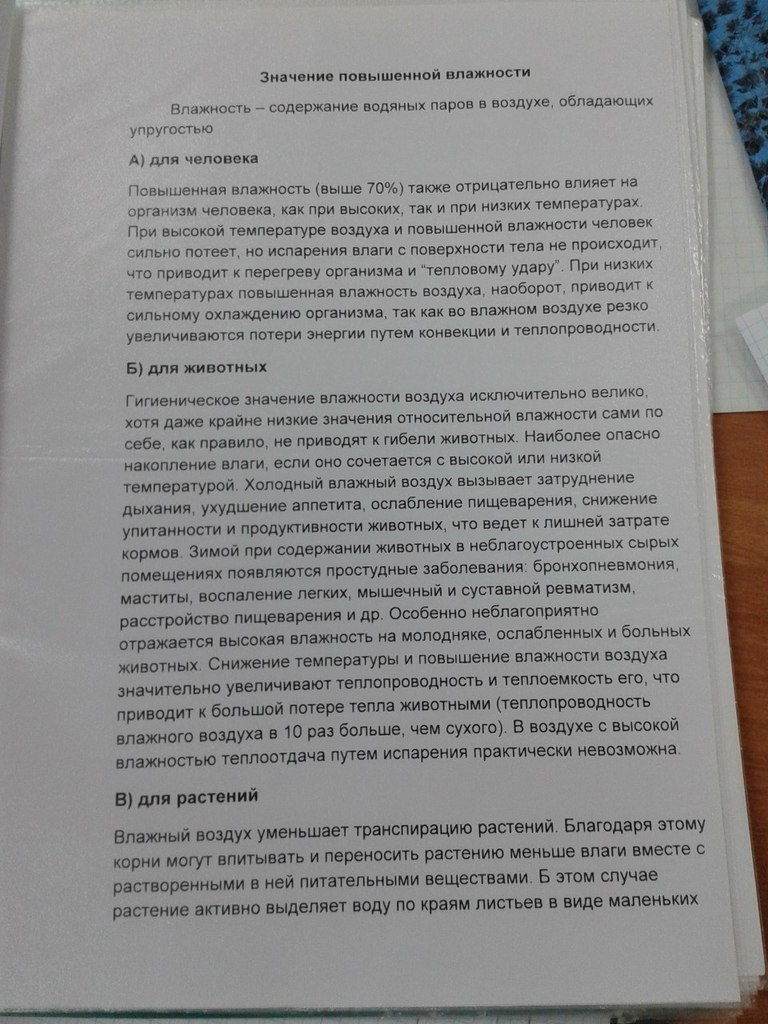 Значение повышенной влажности

Влажность – содержание водяных паров в воздухе, обладающих упругостью

А) для человека

Повышенная влажность (выше 70%) также отрицательно влияет на организм человека, как при высоких, так и при низких температурах. При высокой температуре воздуха и повышенной влажности человек сильно потеет, но испарения влаги с поверхности тела не происходит, что приводит к перегреву организма и "тепловому удару". При низких температурах повышенная влажность воздуха, наоборот, приводит к сильному охлаждению организма, так как во влажном воздухе резко увеличиваются потери энергии путем конвекции и теплопроводности.

Б) для животных

Гигиеническое значение влажности воздуха исключительно велико, хотя даже крайне низкие значения относительной влажности сами по себе, как правило, не приводят к гибели животных. Наиболее опасно накопление влаги, если оно сочетается с высокой или низкой температурой. Холодный влажный воздух вызывает затруднение дыхания, ухудшение аппетита, ослабление пищеварения, снижение упитанности и продуктивности животных, что ведет к лишней затрате кормов. Зимой при содержании животных в неблагоустроенных сырых помещениях появляются простудные заболевания: бронхопневмония, маститы, воспаление легких, мышечный и суставной ревматизм, расстройство пищеварения и др. Особенно неблагоприятно отражается высокая влажность на молодняке, ослабленных и больных животных. Снижение температуры и повышение влажности воздуха значительно увеличивают теплопроводность и теплоемкость его, что приводит к большой потере тепла животными (теплопроводность влажного воздуха в 10 раз больше, чем сухого). В воздухе с высокой влажностью теплоотдача путем испарения практически невозможна.

В) для растений

Влажный воздух уменьшает транспирацию растений. Благодаря этому корни могут впитывать и переносить растению меньше влаги вместе с растворенными в ней питательными веществами. Б этом случае растение активно выделяет воду по краям листьев в виде маленьких